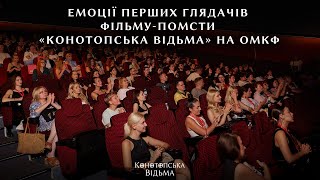 ЕМОЦІЇ ПЕРШИХ ГЛЯДАЧІВ ФІЛЬМУ-ПОМСТИ «КОНОТОПСЬКА ВІДЬМА» НА ОМКФ

КОНОТОПСЬКА ВІДЬМА